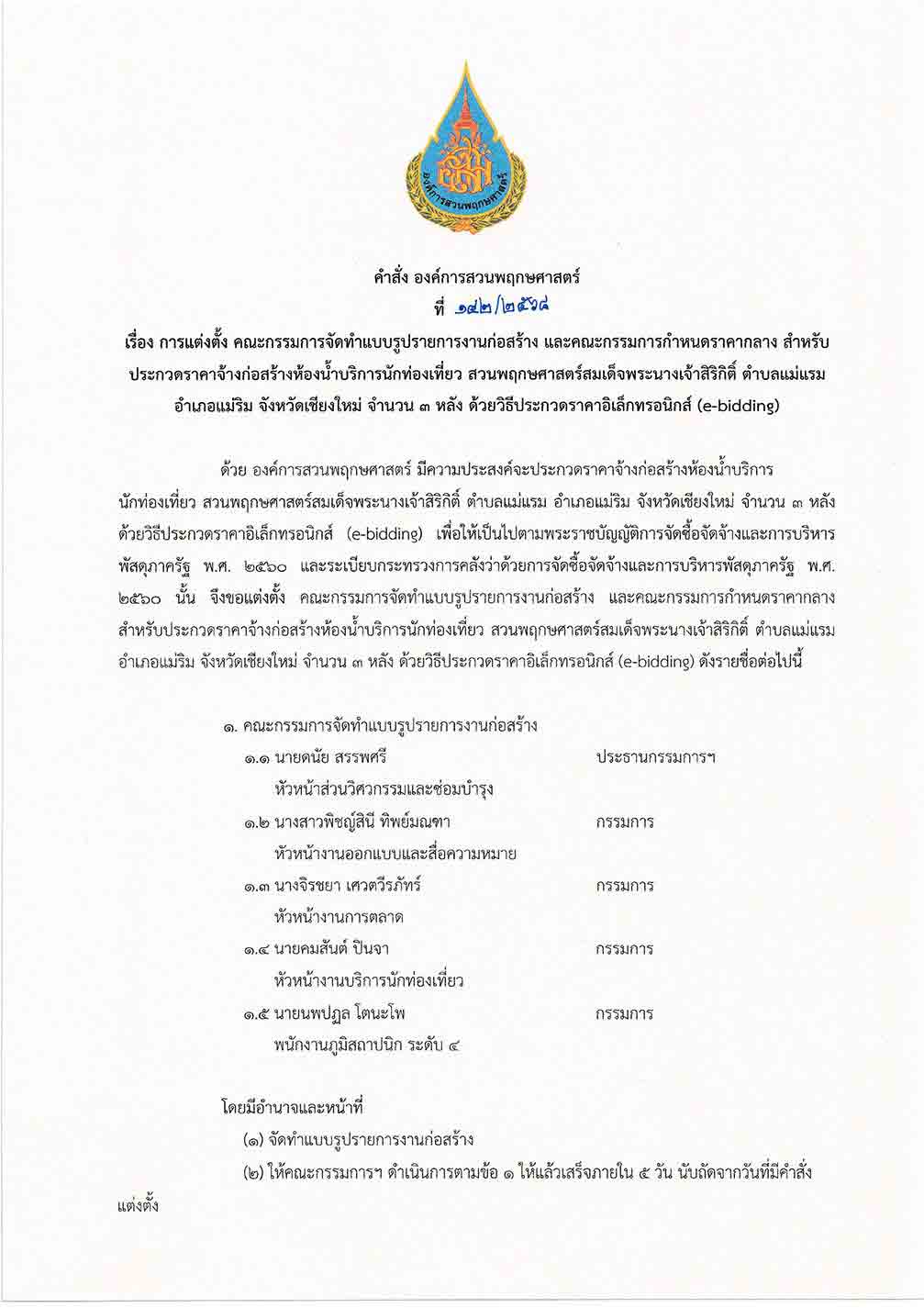 องค์การสวนพฤกษศาสตร์

คำสั่ง องค์การสวนพฤกษศาสตร์
ที่ ๑๔๒/๒๕๖๘

เรื่อง การแต่งตั้ง คณะกรรมการจัดทำแบบรูปรายการงานก่อสร้าง และคณะกรรมการกำหนดราคากลาง สำหรับประกวดราคาจ้างก่อสร้างห้องน้ำบริการนักท่องเที่ยว สวนพฤกษศาสตร์สมเด็จพระนางเจ้าสิริกิติ์ ตำบลแม่แรม อำเภอแม่ริม จังหวัดเชียงใหม่ จำนวน ๓ หลัง ด้วยวิธีประกวดราคาอิเล็กทรอนิกส์ (e-bidding)

ด้วย องค์การสวนพฤกษศาสตร์ มีความประสงค์จะประกวดราคาจ้างก่อสร้างห้องน้ำบริการนักท่องเที่ยว สวนพฤกษศาสตร์สมเด็จพระนางเจ้าสิริกิติ์ ตำบลแม่แรม อำเภอแม่ริม จังหวัดเชียงใหม่ จำนวน ๓ หลัง ด้วยวิธีประกวดราคาอิเล็กทรอนิกส์ (e-bidding) เพื่อให้เป็นไปตามพระราชบัญญัติการจัดซื้อจัดจ้างและการบริหารพัสดุภาครัฐ พ.ศ. ๒๕๖๐ และระเบียบกระทรวงการคลังว่าด้วยการจัดซื้อจัดจ้างและการบริหารพัสดุภาครัฐ พ.ศ. ๒๕๖๐ นั้น จึงขอแต่งตั้ง คณะกรรมการจัดทำแบบรูปรายการงานก่อสร้าง และคณะกรรมการกำหนดราคากลาง สำหรับประกวดราคาจ้างก่อสร้างห้องน้ำบริการนักท่องเที่ยว สวนพฤกษศาสตร์สมเด็จพระนางเจ้าสิริกิติ์ ตำบลแม่แรม อำเภอแม่ริม จังหวัดเชียงใหม่ จำนวน ๓ หลัง ด้วยวิธีประกวดราคาอิเล็กทรอนิกส์ (e-bidding) ดังรายชื่อต่อไปนี้

๑. คณะกรรมการจัดทำแบบรูปรายการงานก่อสร้าง
๑.๑ นายดนัย สรรพศรี ประธานกรรมการฯ
หัวหน้าส่วนวิศวกรรมและซ่อมบำรุง
๑.๒ นางสาวพิชญ์สินี ทิพย์มณฑา กรรมการ
หัวหน้างานออกแบบและสื่อความหมาย
๑.๓ นางจิรชยา เศวตวีรภัทร์ กรรมการ
หัวหน้างานการตลาด
๑.๔ นายคมสันต์ ปินจา กรรมการ
หัวหน้างานบริการนักท่องเที่ยว
๑.๕ นายนพปฎล โตนะโพ กรรมการ
พนักงานภูมิสถาปนิก ระดับ ๔

โดยมีอำนาจและหน้าที่
(๑) จัดทำแบบรูปรายการงานก่อสร้าง
(๒) ให้คณะกรรมการฯ ดำเนินการตามข้อ ๑ ให้แล้วเสร็จภายใน ๕ วัน นับถัดจากวันที่มีคำสั่งแต่งตั้ง